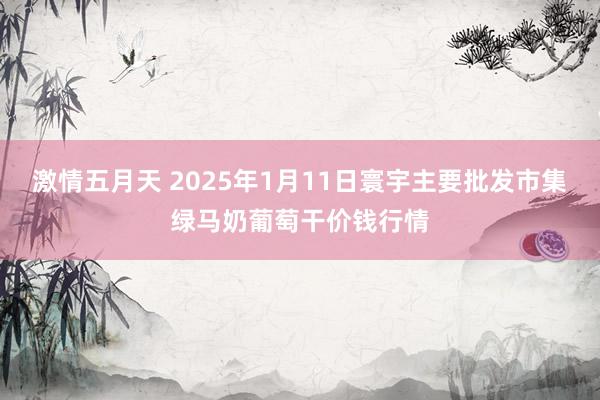 激情五月天 2025年1月11日寰宇主要批发市集绿马奶葡萄干价钱行情